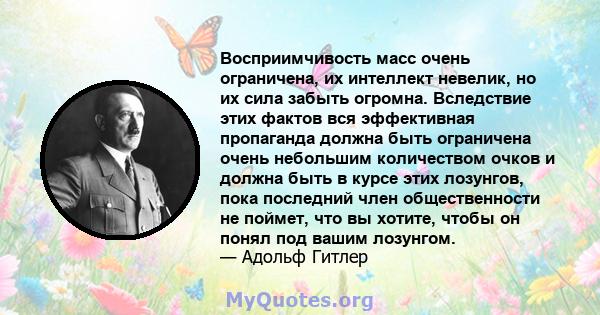 Восприимчивость масс очень ограничена, их интеллект невелик, но их сила забыть огромна. Вследствие этих фактов вся эффективная пропаганда должна быть ограничена очень небольшим количеством очков и должна быть в курсе этих лозунгов, пока последний член общественности не поймет, что вы хотите, чтобы он понял под вашим лозунгом.
— Адольф Гитлер

MyQuotes.org